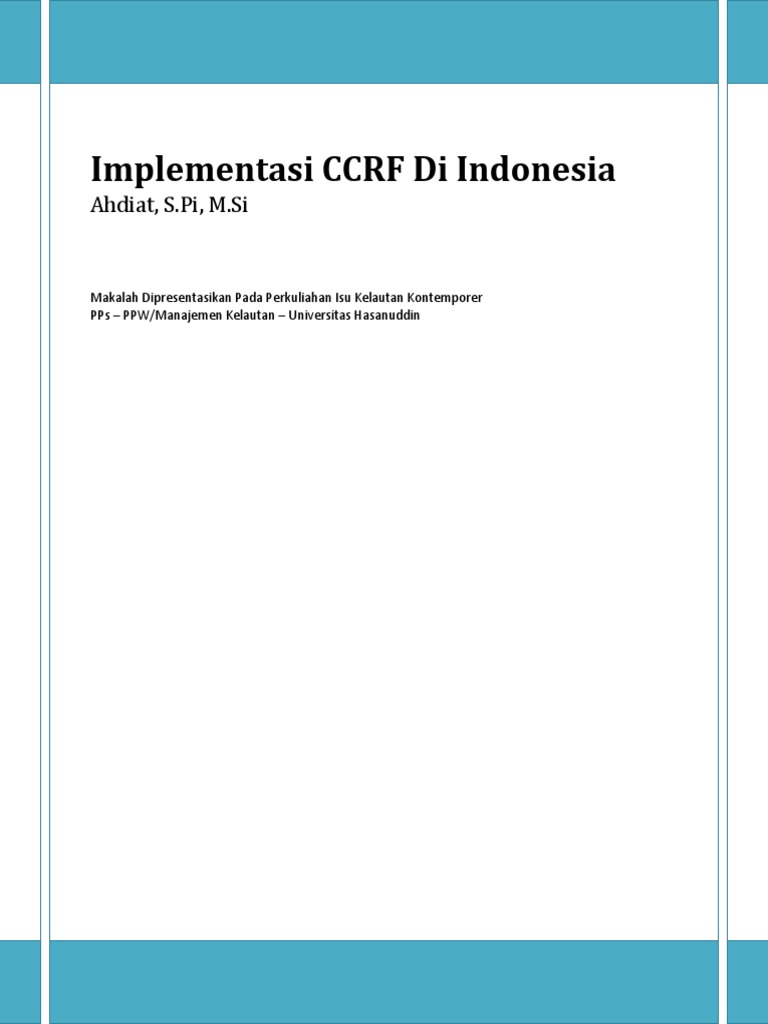 Implementasi CCRF Di Indonesia
Ahdiat, S.Pi, M.Si

Makalah Dipresentasikan Pada Perkuliahan Isu Kelautan Kontemporer
PPs – PPW/Manajemen Kelautan – Universitas Hasanuddin